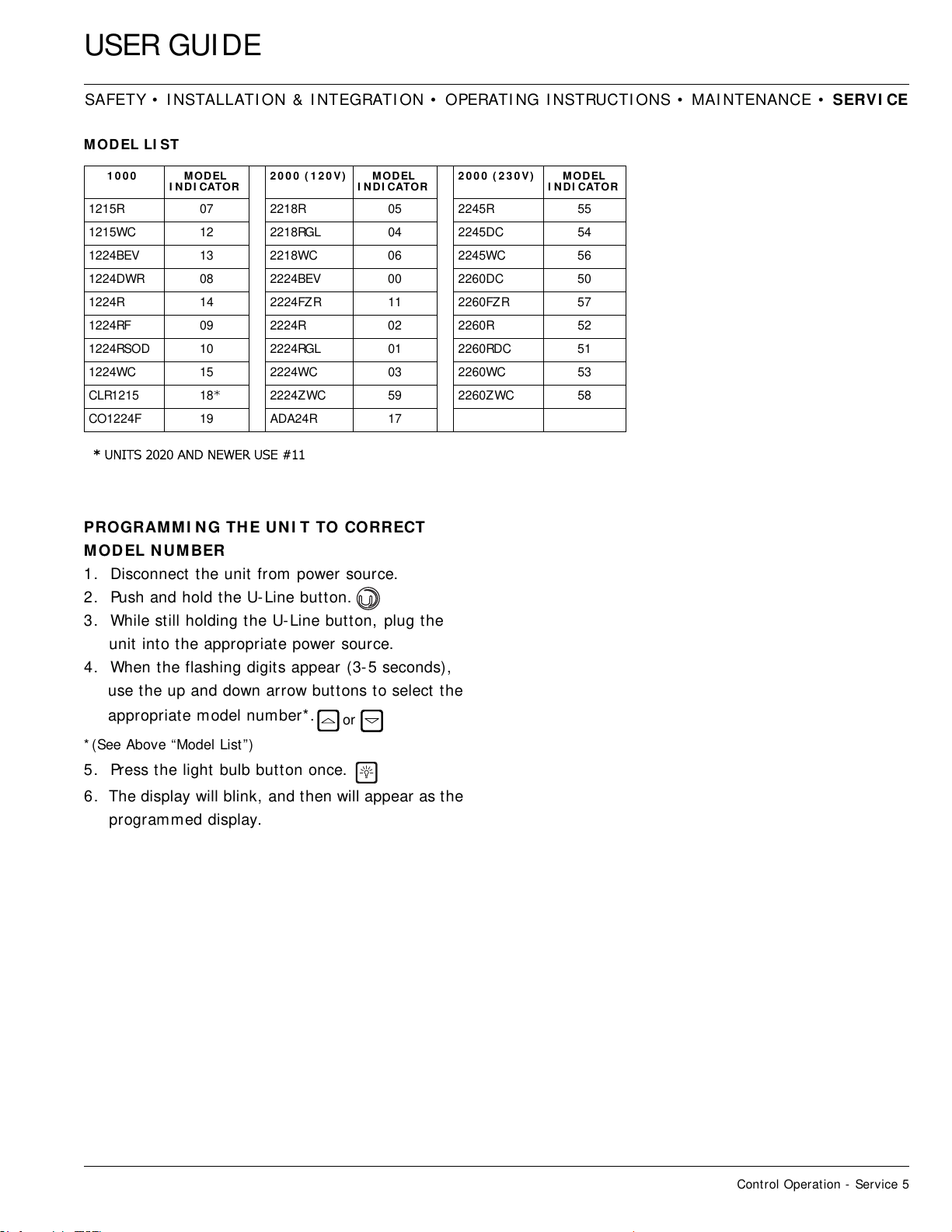 USER GUIDE

SAFETY • INSTALLATION & INTEGRATION • OPERATING INSTRUCTIONS • MAINTENANCE • SERVICE

MODEL LIST

| 1000 | MODEL INDICATOR | | 2000 (120V) | MODEL INDICATOR | | 2000 (230V) | MODEL INDICATOR |
|---|---|---|---|---|---|---|---|
| 1215R | 07 | | 2218R | 05 | | 2245R | 55 |
| 1215WC | 12 | | 2218RGL | 04 | | 2245DC | 54 |
| 1224BEV | 13 | | 2218WC | 06 | | 2245WC | 56 |
| 1224DWR | 08 | | 2224BEV | 00 | | 2260DC | 50 |
| 1224R | 14 | | 2224FZR | 11 | | 2260FZR | 57 |
| 1224RF | 09 | | 2224R | 02 | | 2260R | 52 |
| 1224RSOD | 10 | | 2224RGL | 01 | | 2260RDC | 51 |
| 1224WC | 15 | | 2224WC | 03 | | 2260WC | 53 |
| CLR1215 | 18* | | 2224ZWC | 59 | | 2260ZWC | 58 |
| CO1224F | 19 | | ADA24R | 17 | | | |

* UNITS 2020 AND NEWER USE #11

PROGRAMMING THE UNIT TO CORRECT MODEL NUMBER

1. Disconnect the unit from power source.
2. Push and hold the U-Line button.
3. While still holding the U-Line button, plug the unit into the appropriate power source.
4. When the flashing digits appear (3-5 seconds), use the up and down arrow buttons to select the appropriate model number*. or

*(See Above “Model List”)

5. Press the light bulb button once.
6. The display will blink, and then will appear as the programmed display.

Control Operation - Service 5